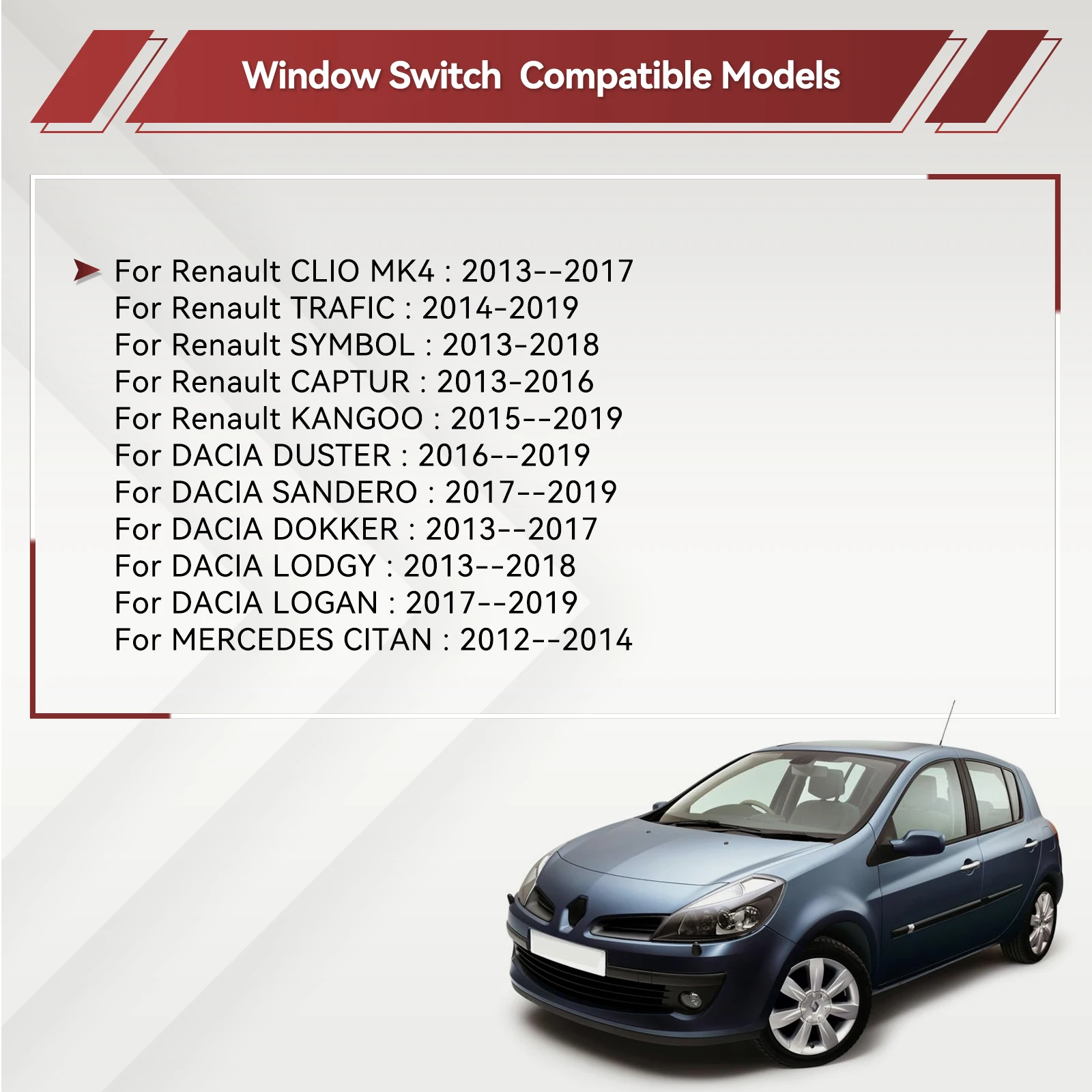 Window Switch Compatible Models

For Renault CLIO MK4 : 2013--2017
For Renault TRAFIC : 2014-2019
For Renault SYMBOL : 2013-2018
For Renault CAPTUR : 2013-2016
For Renault KANGOO : 2015--2019
For DACIA DUSTER : 2016--2019
For DACIA SANDERO : 2017--2019
For DACIA DOKKER : 2013--2017
For DACIA LODGY : 2013--2018
For DACIA LOGAN : 2017--2019
For MERCEDES CITAN : 2012--2014